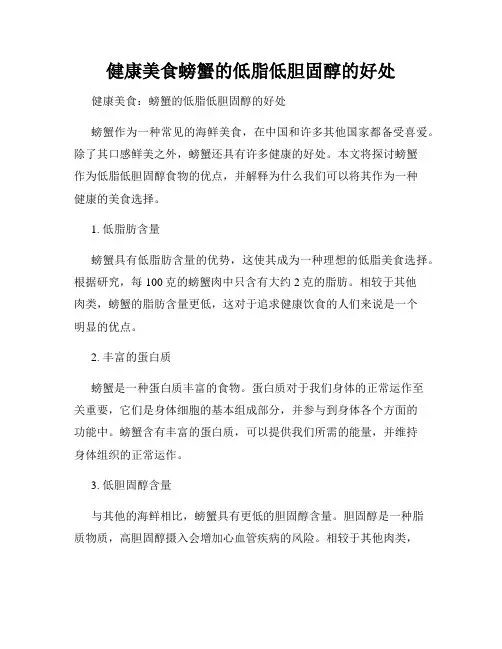 健康美食螃蟹的低脂低胆固醇的好处

健康美食：螃蟹的低脂低胆固醇的好处

螃蟹作为一种常见的海鲜美食，在中国和许多其他国家都备受喜爱。除了其口感鲜美之外，螃蟹还具有许多健康的好处。本文将探讨螃蟹作为低脂低胆固醇食物的优点，并解释为什么我们可以将其作为一种健康的美食选择。

1. 低脂肪含量

螃蟹具有低脂肪含量的优势，这使其成为一种理想的低脂美食选择。根据研究，每 100 克的螃蟹肉中只含有大约 2 克的脂肪。相较于其他肉类，螃蟹的脂肪含量更低，这对于追求健康饮食的人们来说是一个明显的优点。

2. 丰富的蛋白质

螃蟹是一种蛋白质丰富的食物。蛋白质对于我们身体的正常运作至关重要，它们是身体细胞的基本组成部分，并参与到身体各个方面的功能中。螃蟹含有丰富的蛋白质，可以提供我们所需的能量，并维持身体组织的正常运作。

3. 低胆固醇含量

与其他的海鲜相比，螃蟹具有更低的胆固醇含量。胆固醇是一种脂质物质，高胆固醇摄入会增加心血管疾病的风险。相较于其他肉类，